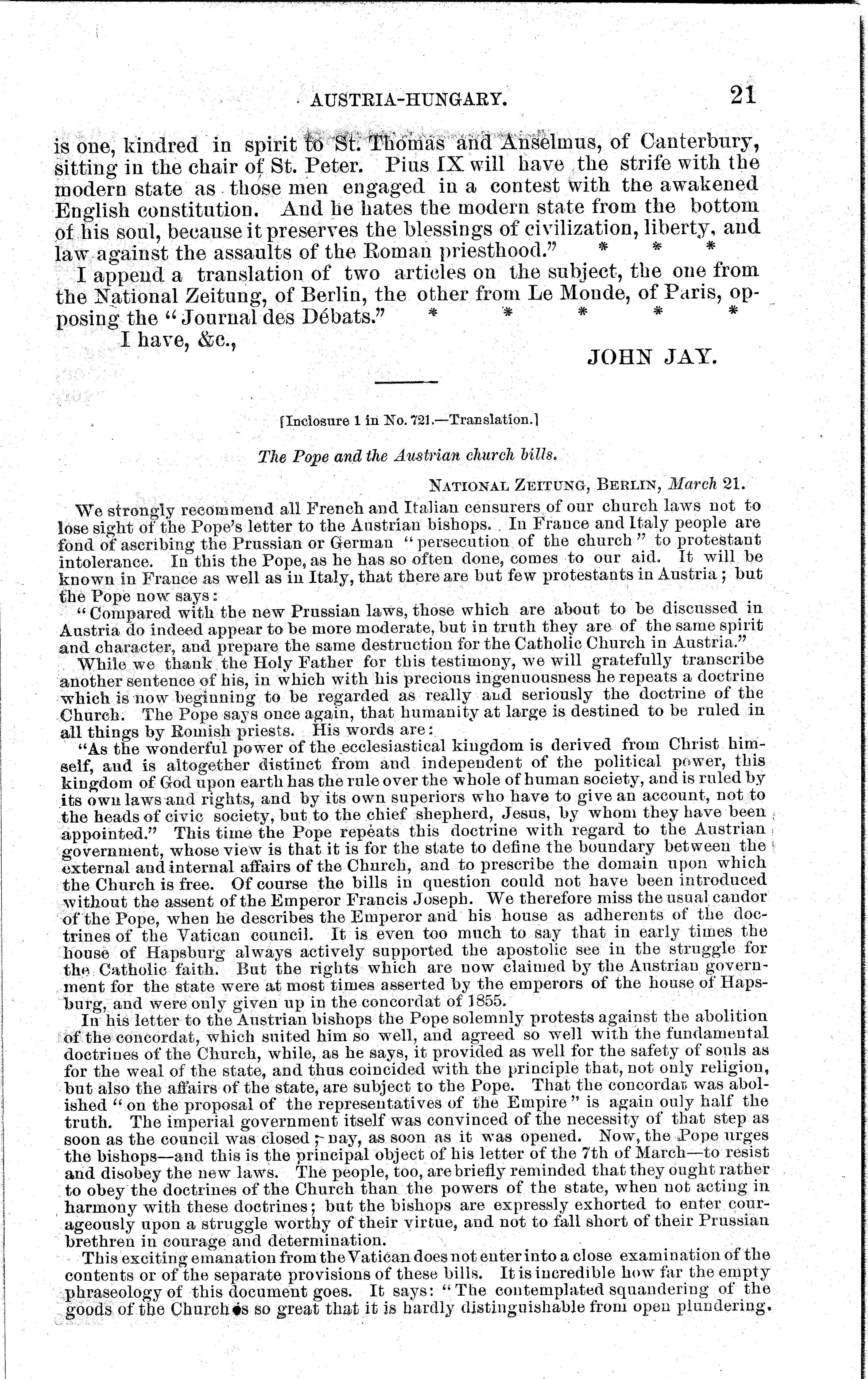 AUSTRIA-HUNGARY. 21

is one, kindred in spirit to St. Thomas and Anselmus, of Canterbury, sitting in the chair of St. Peter. Pius IX will have the strife with the modern state as those men engaged in a contest with the awakened English constitution. And he hates the modern state from the bottom of his soul, because it preserves the blessings of civilization, liberty, and law against the assaults of the Roman priesthood." * * *

I append a translation of two articles on the subject, the one from the National Zeitung, of Berlin, the other from Le Monde, of Paris, opposing the "Journal des Débats." * * * * *

I have, &c.,

JOHN JAY.

[Inclosure 1 in No. 721.—Translation.]

The Pope and the Austrian church bills.

NATIONAL ZEITUNG, BERLIN, March 21.

We strongly recommend all French and Italian censurers of our church laws not to lose sight of the Pope's letter to the Austrian bishops. In France and Italy people are fond of ascribing the Prussian or German "persecution of the church" to protestant intolerance. In this the Pope, as he has so often done, comes to our aid. It will be known in France as well as in Italy, that there are but few protestants in Austria; but the Pope now says:

"Compared with the new Prussian laws, those which are about to be discussed in Austria do indeed appear to be more moderate, but in truth they are of the same spirit and character, and prepare the same destruction for the Catholic Church in Austria."

While we thank the Holy Father for this testimony, we will gratefully transcribe another sentence of his, in which with his precious ingenuousness he repeats a doctrine which is now beginning to be regarded as really and seriously the doctrine of the Church. The Pope says once again, that humanity at large is destined to be ruled in all things by Romish priests. His words are:

"As the wonderful power of the ecclesiastical kingdom is derived from Christ himself, and is altogether distinct from and independent of the political power, this kingdom of God upon earth has the rule over the whole of human society, and is ruled by its own laws and rights, and by its own superiors who have to give an account, not to the heads of civic society, but to the chief shepherd, Jesus, by whom they have been appointed." This time the Pope repeats this doctrine with regard to the Austrian government, whose view is that it is for the state to define the boundary between the external and internal affairs of the Church, and to prescribe the domain upon which the Church is free. Of course the bills in question could not have been introduced without the assent of the Emperor Francis Joseph. We therefore miss the usual candor of the Pope, when he describes the Emperor and his house as adherents of the doctrines of the Vatican council. It is even too much to say that in early times the house of Hapsburg always actively supported the apostolic see in the struggle for the Catholic faith. But the rights which are now claimed by the Austrian government for the state were at most times asserted by the emperors of the house of Hapsburg, and were only given up in the concordat of 1855.

In his letter to the Austrian bishops the Pope solemnly protests against the abolition of the concordat, which suited him so well, and agreed so well with the fundamental doctrines of the Church, while, as he says, it provided as well for the safety of souls as for the weal of the state, and thus coincided with the principle that, not only religion, but also the affairs of the state, are subject to the Pope. That the concordat was abolished "on the proposal of the representatives of the Empire" is again only half the truth. The imperial government itself was convinced of the necessity of that step as soon as the council was closed; nay, as soon as it was opened. Now, the Pope urges the bishops—and this is the principal object of his letter of the 7th of March—to resist and disobey the new laws. The people, too, are briefly reminded that they ought rather to obey the doctrines of the Church than the powers of the state, when not acting in harmony with these doctrines; but the bishops are expressly exhorted to enter courageously upon a struggle worthy of their virtue, and not to fall short of their Prussian brethren in courage and determination.

This exciting emanation from the Vatican does not enter into a close examination of the contents or of the separate provisions of these bills. It is incredible how far the empty phraseology of this document goes. It says: "The contemplated squandering of the goods of the Church is so great that it is hardly distinguishable from open plundering.